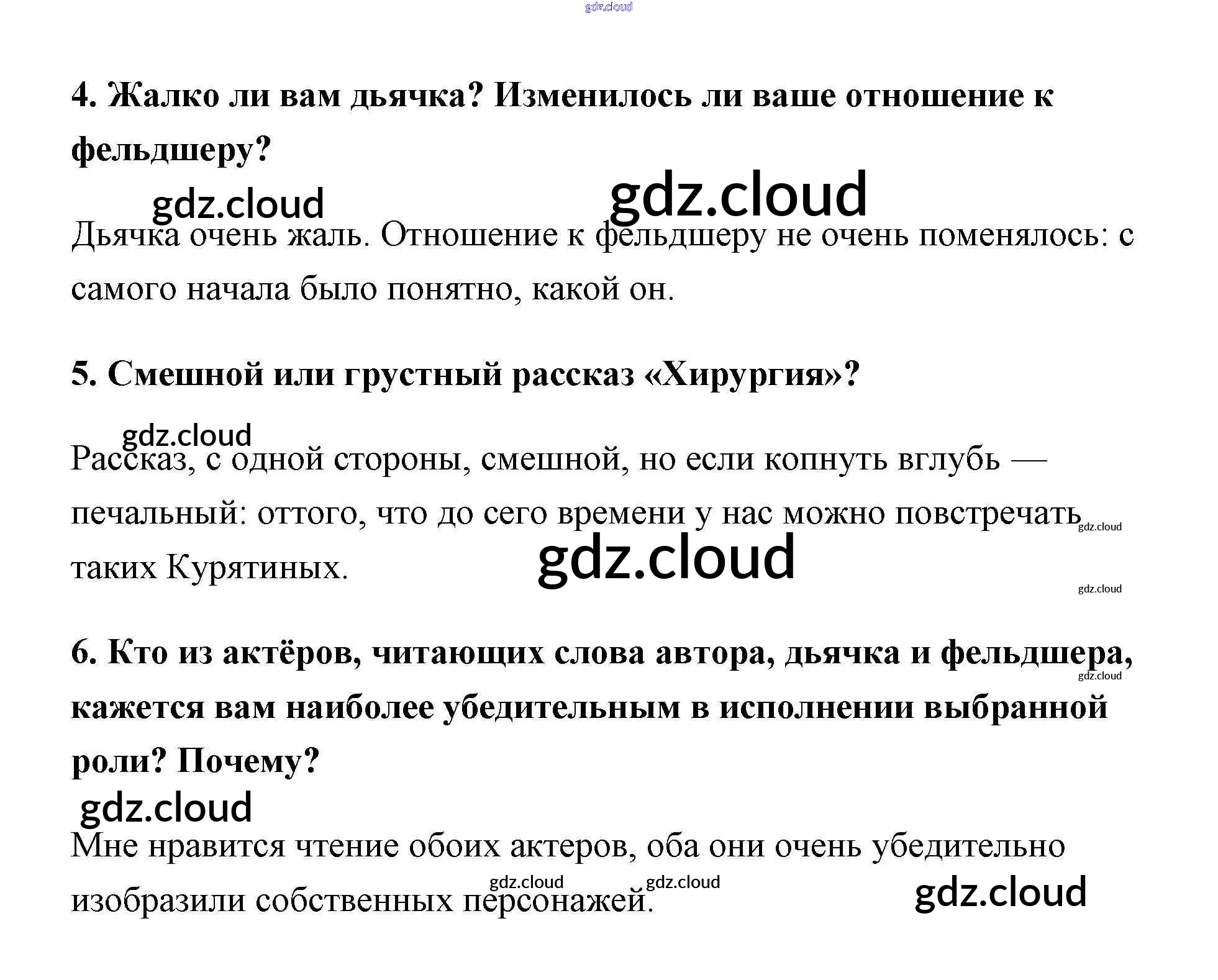 4. Жалко ли вам дьячка? Изменилось ли ваше отношение к фельдшеру?

Дьячка очень жаль. Отношение к фельдшеру не очень поменялось: с самого начала было понятно, какой он.

5. Смешной или грустный рассказ «Хирургия»?

Рассказ, с одной стороны, смешной, но если копнуть вглубь — печальный: оттого, что до сего времени у нас можно повстречать таких Курятиных.

6. Кто из актёров, читающих слова автора, дьячка и фельдшера, кажется вам наиболее убедительным в исполнении выбранной роли? Почему?

Мне нравится чтение обоих актеров, оба они очень убедительно изобразили собственных персонажей.

gdz.cloud